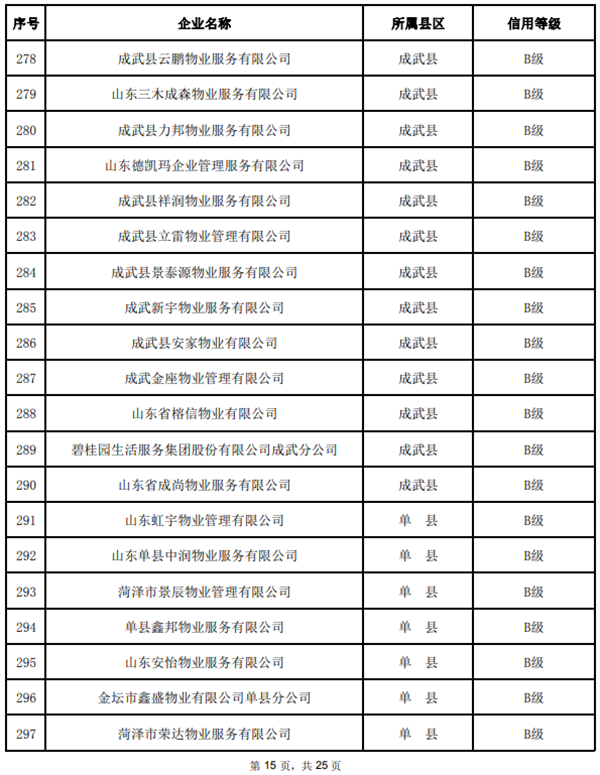 | 序号 | 企业名称 | 所属县区 | 信用等级 |
|---|---|---|---|
| 278 | 成武县云鹏物业服务有限公司 | 成武县 | B级 |
| 279 | 山东三木成森物业服务有限公司 | 成武县 | B级 |
| 280 | 成武县力邦物业服务有限公司 | 成武县 | B级 |
| 281 | 山东德凯玛企业管理服务有限公司 | 成武县 | B级 |
| 282 | 成武县祥润物业服务有限公司 | 成武县 | B级 |
| 283 | 成武县立雷物业管理有限公司 | 成武县 | B级 |
| 284 | 成武县景泰源物业服务有限公司 | 成武县 | B级 |
| 285 | 成武新宇物业服务有限公司 | 成武县 | B级 |
| 286 | 成武县安家物业有限公司 | 成武县 | B级 |
| 287 | 成武金座物业管理有限公司 | 成武县 | B级 |
| 288 | 山东省榕信物业有限公司 | 成武县 | B级 |
| 289 | 碧桂园生活服务集团股份有限公司成武分公司 | 成武县 | B级 |
| 290 | 山东省成尚物业服务有限公司 | 成武县 | B级 |
| 291 | 山东虹宇物业管理有限公司 | 单 县 | B级 |
| 292 | 山东单县中润物业服务有限公司 | 单 县 | B级 |
| 293 | 菏泽市景辰物业管理有限公司 | 单 县 | B级 |
| 294 | 单县鑫邦物业服务有限公司 | 单 县 | B级 |
| 295 | 山东安怡物业服务有限公司 | 单 县 | B级 |
| 296 | 金坛市鑫盛物业有限公司单县分公司 | 单 县 | B级 |
| 297 | 菏泽市荣达物业服务有限公司 | 单 县 | B级 |

第 15 页，共 25 页